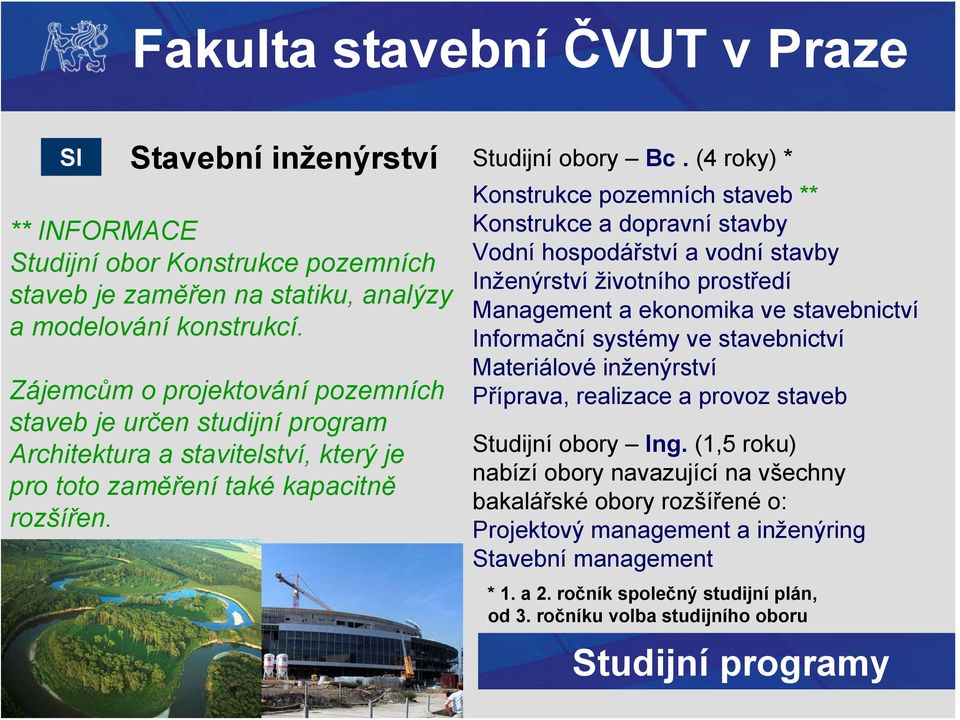 Fakulta stavební ČVUT v Praze

SI

Stavební inženýrství

** INFORMACE
Studijní obor Konstrukce pozemních staveb je zaměřen na statiku, analýzy a modelování konstrukcí.

Zájemcům o projektování pozemních staveb je určen studijní program Architektura a stavitelství, který je pro toto zaměření také kapacitně rozšířen.

Studijní obory – Bc . (4 roky) *

Konstrukce pozemních staveb **
Konstrukce a dopravní stavby
Vodní hospodářství a vodní stavby
Inženýrství životního prostředí
Management a ekonomika ve stavebnictví
Informační systémy ve stavebnictví
Materiálové inženýrství
Příprava, realizace a provoz staveb

Studijní obory – Ing. (1,5 roku)
nabízí obory navazující na všechny bakalářské obory rozšířené o:
Projektový management a inženýring
Stavební management

* 1. a 2. ročník společný studijní plán, od 3. ročníku volba studijního oboru

Studijní programy